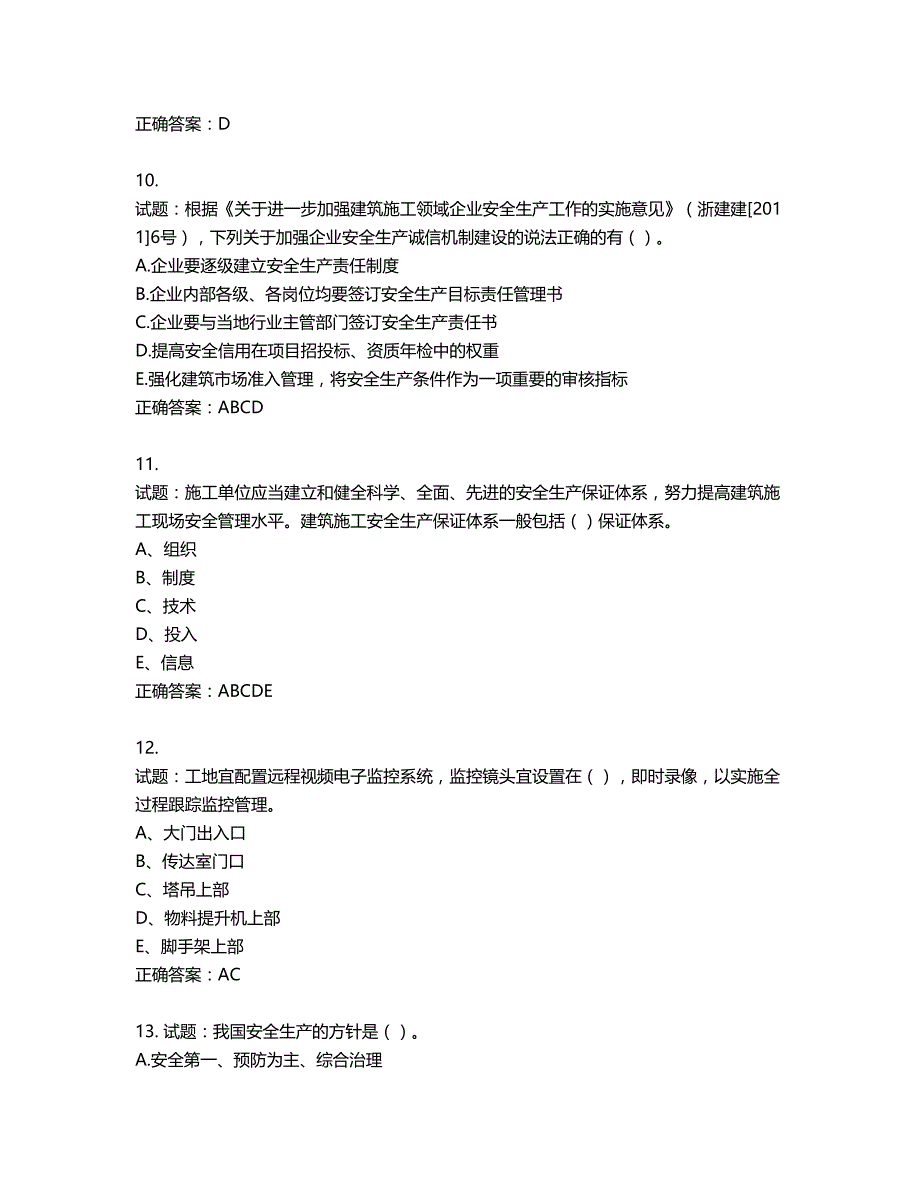 正确答案：D

10.
试题：根据《关于进一步加强建筑施工领域企业安全生产工作的实施意见》（浙建建[2011]6号），下列关于加强企业安全生产诚信机制建设的说法正确的有（ ）。
A.企业要逐级建立安全生产责任制度
B.企业内部各级、各岗位均要签订安全生产目标责任管理书
C.企业要与当地行业主管部门签订安全生产责任书
D.提高安全信用在项目招投标、资质年检中的权重
E.强化建筑市场准入管理，将安全生产条件作为一项重要的审核指标
正确答案：ABCD

11.
试题：施工单位应当建立和健全科学、全面、先进的安全生产保证体系，努力提高建筑施工现场安全管理水平。建筑施工安全生产保证体系一般包括（ ）保证体系。
A、组织
B、制度
C、技术
D、投入
E、信息
正确答案：ABCDE

12.
试题：工地宜配置远程视频电子监控系统，监控镜头宜设置在（ ），即时录像，以实施全过程跟踪监控管理。
A、大门出入口
B、传达室门口
C、塔吊上部
D、物料提升机上部
E、脚手架上部
正确答案：AC

13. 试题：我国安全生产的方针是（ ）。
A.安全第一、预防为主、综合治理